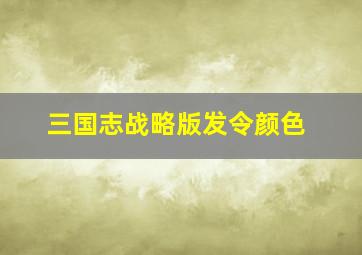 三国志战略版发令颜色